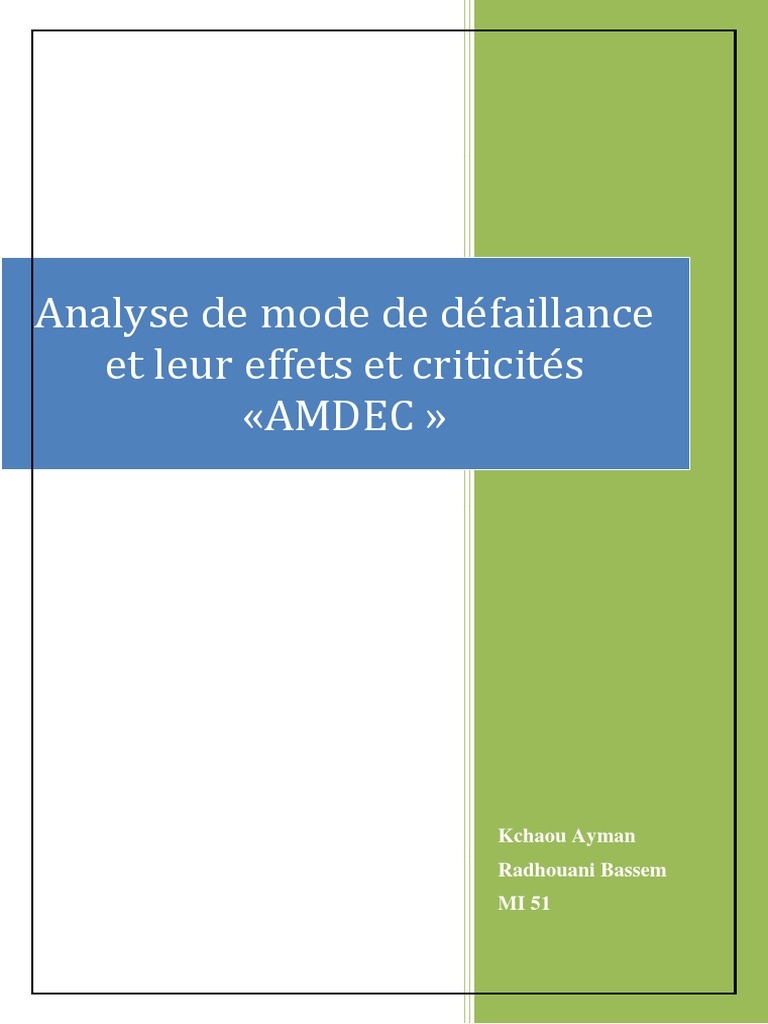 Analyse de mode de défaillance et leur effets et criticités «AMDEC »

Kchaou Ayman

Radhouani Bassem

MI 51